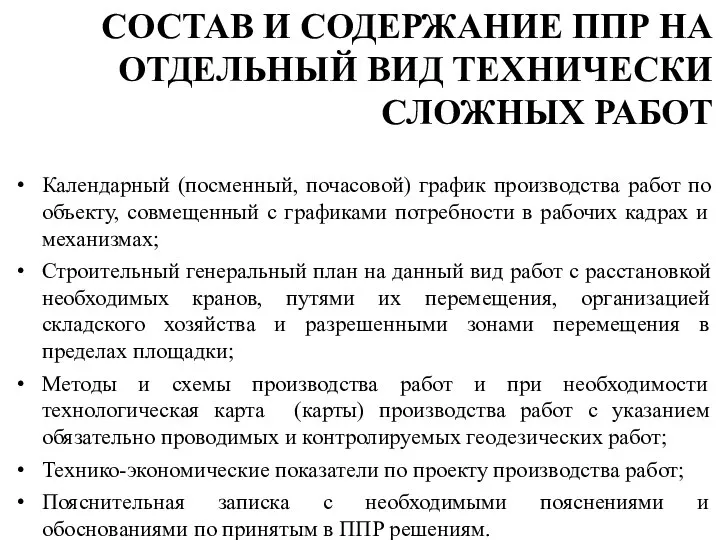 СОСТАВ И СОДЕРЖАНИЕ ППР НА ОТДЕЛЬНЫЙ ВИД ТЕХНИЧЕСКИ СЛОЖНЫХ РАБОТ

• Календарный (посменный, почасовой) график производства работ по объекту, совмещенный с графиками потребности в рабочих кадрах и механизмах;
• Строительный генеральный план на данный вид работ с расстановкой необходимых кранов, путями их перемещения, организацией складского хозяйства и разрешенными зонами перемещения в пределах площадки;
• Методы и схемы производства работ и при необходимости технологическая карта (карты) производства работ с указанием обязательно проводимых и контролируемых геодезических работ;
• Технико-экономические показатели по проекту производства работ;
• Пояснительная записка с необходимыми пояснениями и обоснованиями по принятым в ППР решениям.